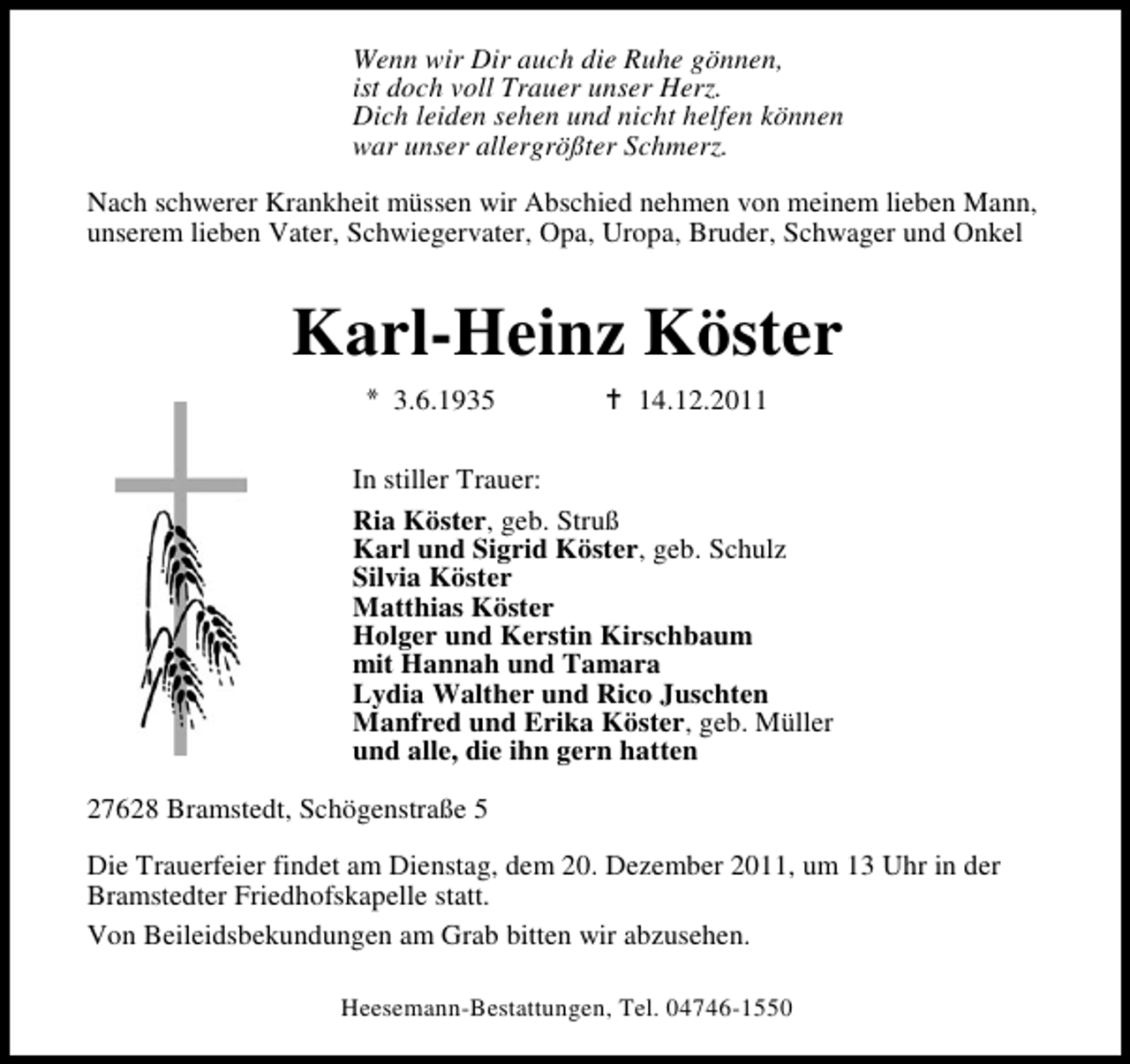 Wenn wir Dir auch die Ruhe gönnen,
ist doch voll Trauer unser Herz.
Dich leiden sehen und nicht helfen können
war unser allergrößter Schmerz.

Nach schwerer Krankheit müssen wir Abschied nehmen von meinem lieben Mann, unserem lieben Vater, Schwiegervater, Opa, Uropa, Bruder, Schwager und Onkel

Karl-Heinz Köster

* 3.6.1935 † 14.12.2011

In stiller Trauer:

Ria Köster, geb. Struß
Karl und Sigrid Köster, geb. Schulz
Silvia Köster
Matthias Köster
Holger und Kerstin Kirschbaum
mit Hannah und Tamara
Lydia Walther und Rico Juschten
Manfred und Erika Köster, geb. Müller
und alle, die ihn gern hatten

27628 Bramstedt, Schögenstraße 5

Die Trauerfeier findet am Dienstag, dem 20. Dezember 2011, um 13 Uhr in der Bramstedter Friedhofskapelle statt.

Von Beileidsbekundungen am Grab bitten wir abzusehen.

Heesemann-Bestattungen, Tel. 04746-1550